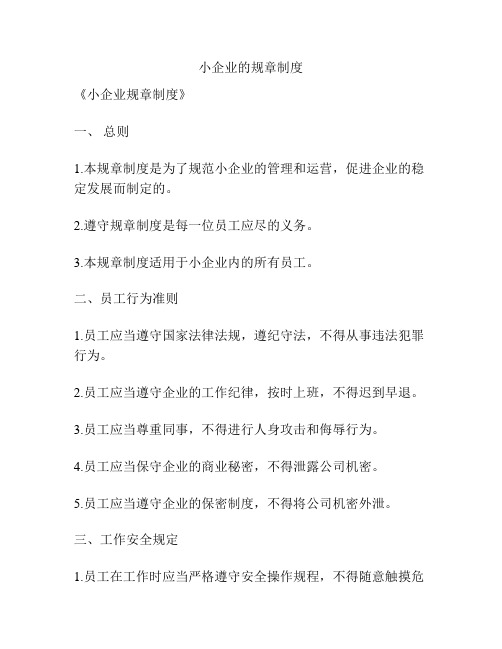 小企业的规章制度

《小企业规章制度》

一、 总则

1.本规章制度是为了规范小企业的管理和运营，促进企业的稳定发展而制定的。

2.遵守规章制度是每一位员工应尽的义务。

3.本规章制度适用于小企业内的所有员工。

二、员工行为准则

1.员工应当遵守国家法律法规，遵纪守法，不得从事违法犯罪行为。

2.员工应当遵守企业的工作纪律，按时上班，不得迟到早退。

3.员工应当尊重同事，不得进行人身攻击和侮辱行为。

4.员工应当保守企业的商业秘密，不得泄露公司机密。

5.员工应当遵守企业的保密制度，不得将公司机密外泄。

三、工作安全规定

1.员工在工作时应当严格遵守安全操作规程，不得随意触摸危